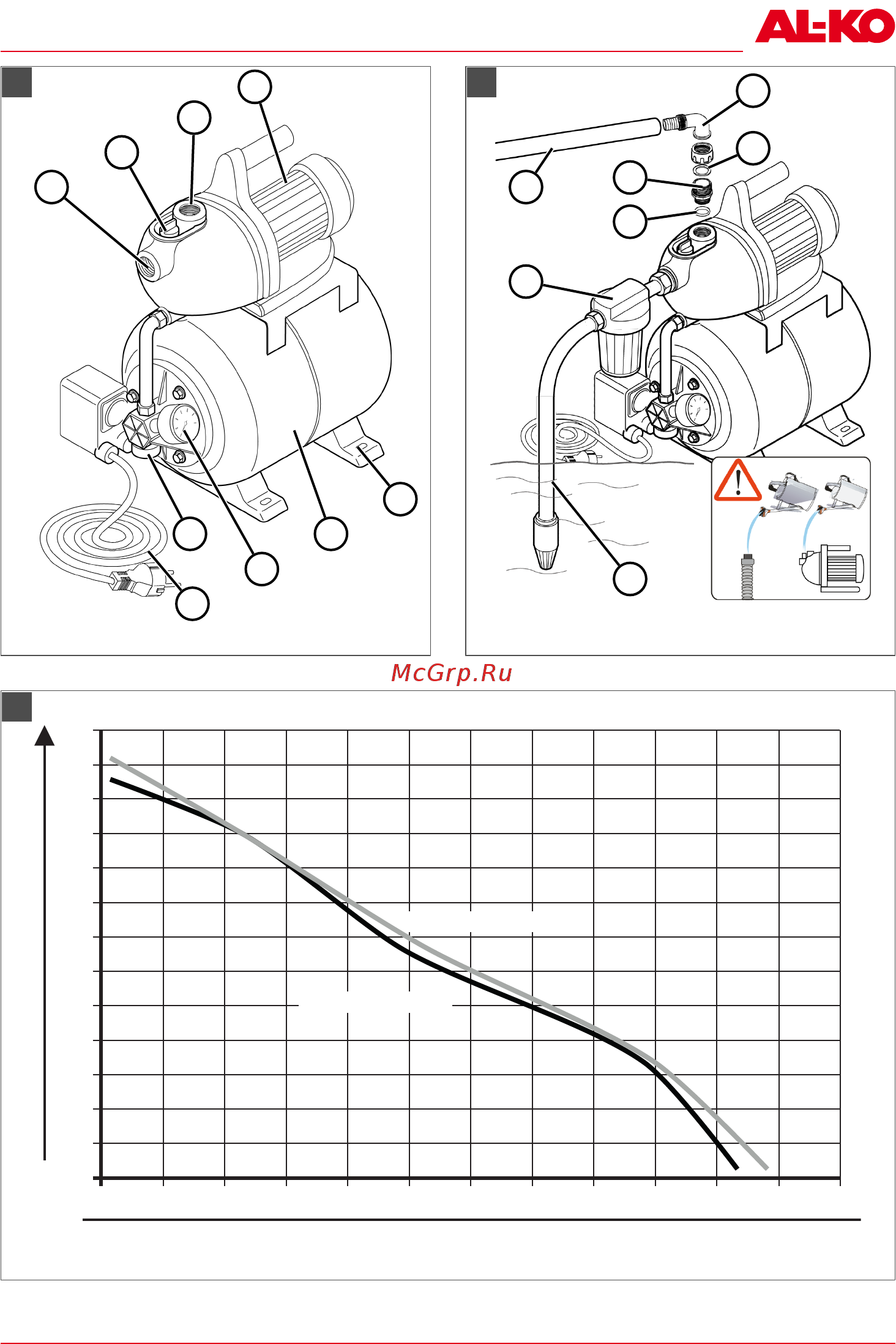 AL-KO

McGrp.Ru